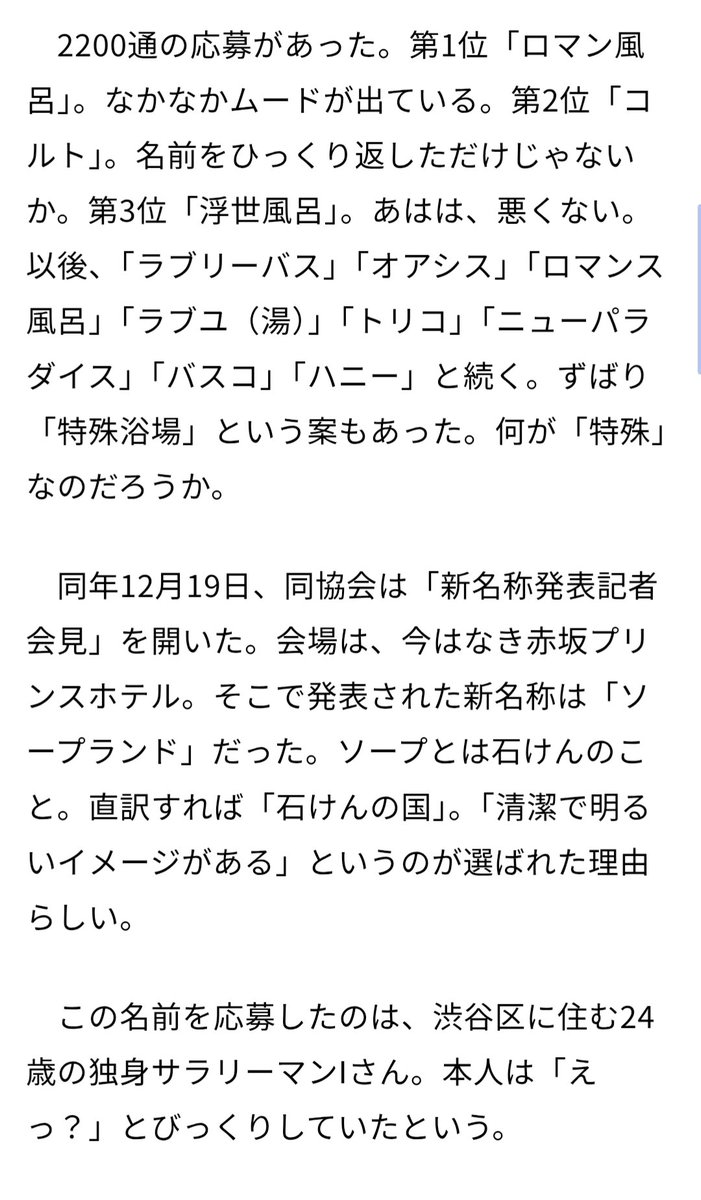 2200通の応募があった。第1位「ロマン風呂」。なかなかムードが出ている。第2位「コルト」。名前をひっくり返しただけじゃないか。第3位「浮世風呂」。あはは、悪くない。以後、「ラブリーバス」「オアシス」「ロマンス風呂」「ラブユ（湯）」「トリコ」「ニューパラダイス」「バスコ」「ハニー」と続く。ずばり「特殊浴場」という案もあった。何が「特殊」なのだろうか。

同年12月19日、同協会は「新名称発表記者会見」を開いた。会場は、今はなき赤坂プリンスホテル。そこで発表された新名称は「ソープランド」だった。ソープとは石けんのこと。直訳すれば「石けんの国」。「清潔で明るいイメージがある」というのが選ばれた理由らしい。

この名前を応募したのは、渋谷区に住む24歳の独身サラリーマンIさん。本人は「えっ？」とびっくりしていたという。